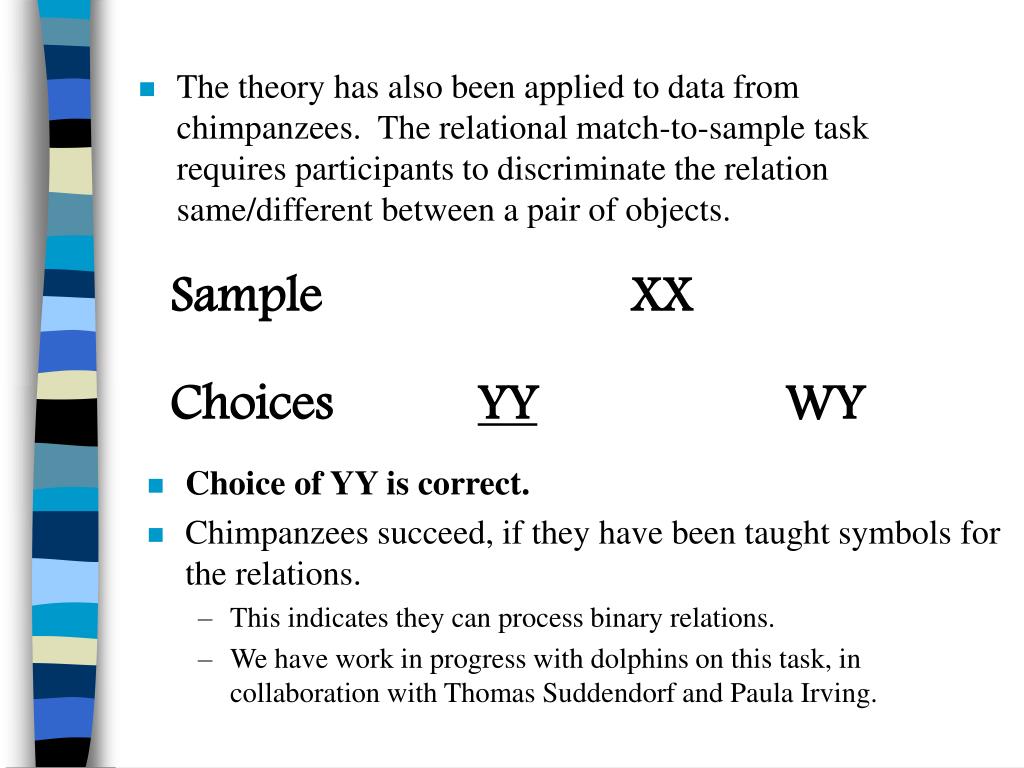 The theory has also been applied to data from chimpanzees. The relational match-to-sample task requires participants to discriminate the relation same/different between a pair of objects.

Sample XX

Choices YY WY

Choice of YY is correct.

Chimpanzees succeed, if they have been taught symbols for the relations.

– This indicates they can process binary relations.

– We have work in progress with dolphins on this task, in collaboration with Thomas Suddendorf and Paula Irving.